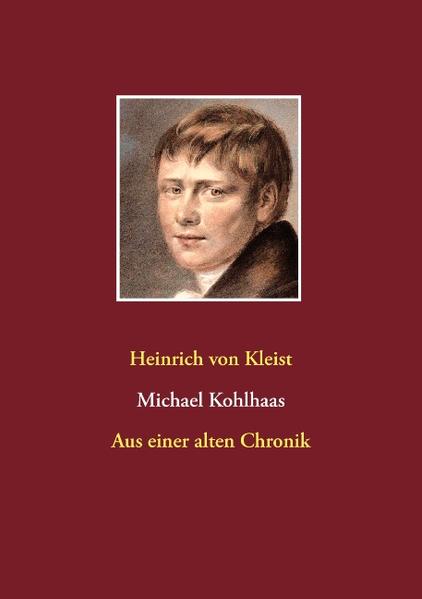 Heinrich von Kleist

Michael Kohlhaas

Aus einer alten Chronik